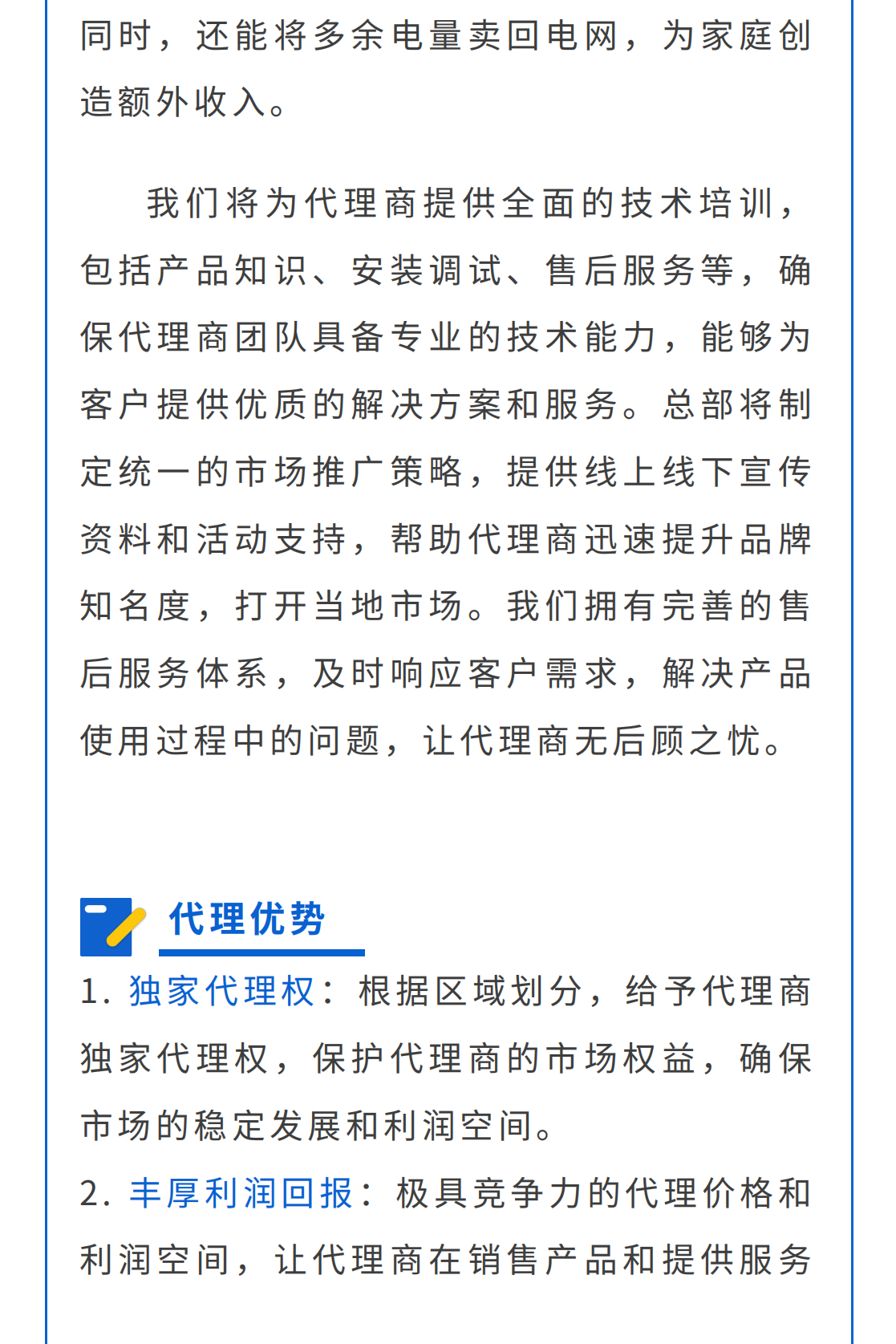 同时，还能将多余电量卖回电网，为家庭创造额外收入。

我们将为代理商提供全面的技术培训，包括产品知识、安装调试、售后服务等，确保代理商团队具备专业的技术能力，能够为客户提供优质的解决方案和服务。总部将制定统一的市场推广策略，提供线上线下宣传资料和活动支持，帮助代理商迅速提升品牌知名度，打开当地市场。我们拥有完善的售后服务体系，及时响应客户需求，解决产品使用过程中的问题，让代理商无后顾之忧。

代理优势

1. 独家代理权：根据区域划分，给予代理商独家代理权，保护代理商的市场权益，确保市场的稳定发展和利润空间。

2. 丰厚利润回报：极具竞争力的代理价格和利润空间，让代理商在销售产品和提供服务